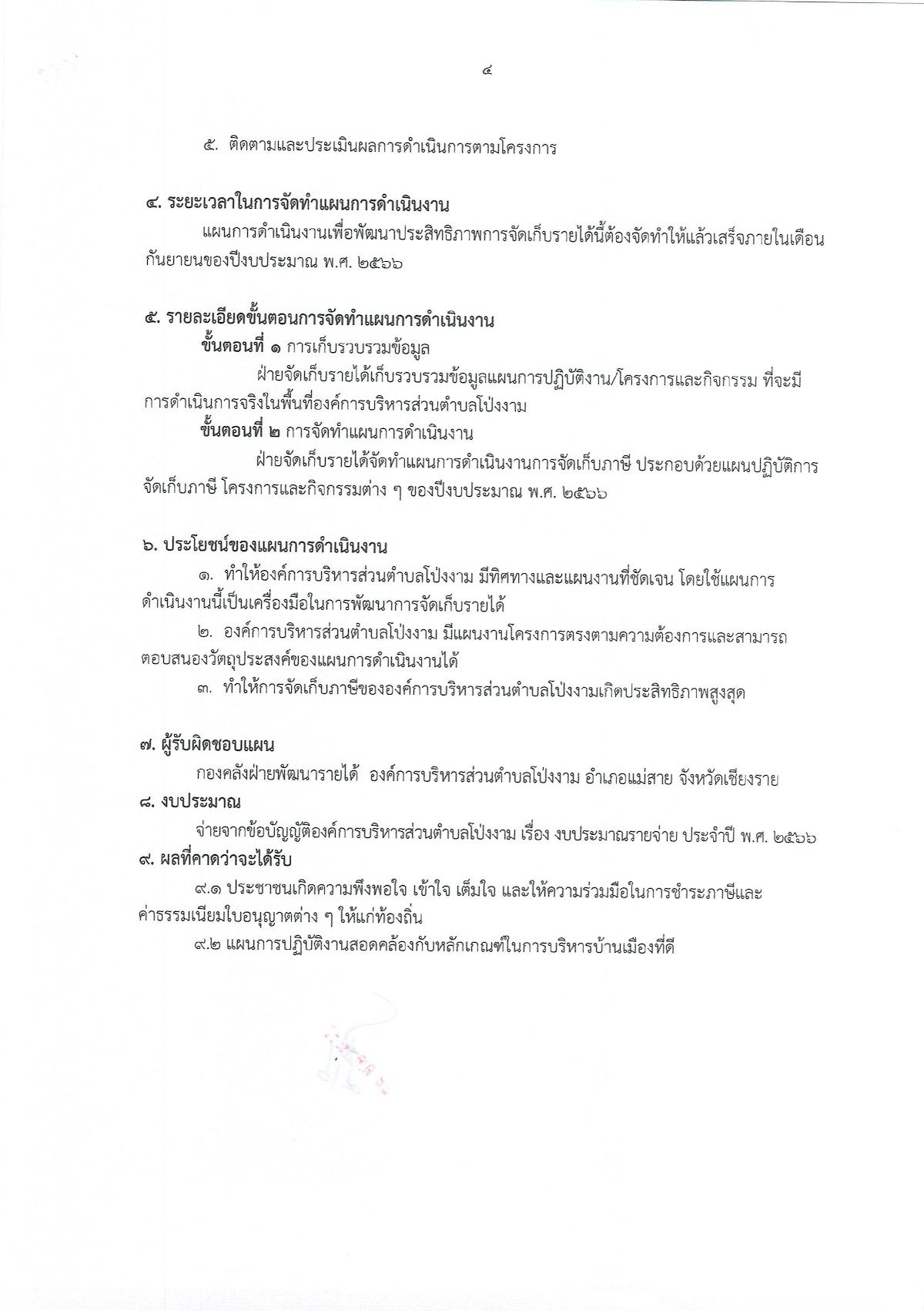 ๔

๕. ติดตามและประเมินผลการดำเนินการตามโครงการ

๔. ระยะเวลาในการจัดทำแผนการดำเนินงาน

แผนการดำเนินงานเพื่อพัฒนาประสิทธิภาพการจัดเก็บรายได้นี้ต้องจัดทำให้แล้วเสร็จภายในเดือนกันยายนของปีงบประมาณ พ.ศ. ๒๕๖๖

๕. รายละเอียดขั้นตอนการจัดทำแผนการดำเนินงาน

ขั้นตอนที่ ๑ การเก็บรวบรวมข้อมูล

ฝ่ายจัดเก็บรายได้เก็บรวบรวมข้อมูลแผนการปฏิบัติงาน/โครงการและกิจกรรม ที่จะมีการดำเนินการจริงในพื้นที่องค์การบริหารส่วนตำบลโป่งงาม

ขั้นตอนที่ ๒ การจัดทำแผนการดำเนินงาน

ฝ่ายจัดเก็บรายได้จัดทำแผนการดำเนินงานการจัดเก็บภาษี ประกอบด้วยแผนปฏิบัติการจัดเก็บภาษี โครงการและกิจกรรมต่าง ๆ ของปีงบประมาณ พ.ศ. ๒๕๖๖

๖. ประโยชน์ของแผนการดำเนินงาน

๑. ทำให้องค์การบริหารส่วนตำบลโป่งงาม มีทิศทางและแผนงานที่ชัดเจน โดยใช้แผนการดำเนินงานนี้เป็นเครื่องมือในการพัฒนาการจัดเก็บรายได้

๒. องค์การบริหารส่วนตำบลโป่งงาม มีแผนงานโครงการตรงตามความต้องการและสามารถตอบสนองวัตถุประสงค์ของแผนการดำเนินงานได้

๓. ทำให้การจัดเก็บภาษีขององค์การบริหารส่วนตำบลโป่งงามเกิดประสิทธิภาพสูงสุด

๗. ผู้รับผิดชอบแผน

กองคลังฝ่ายพัฒนารายได้ องค์การบริหารส่วนตำบลโป่งงาม อำเภอแม่สาย จังหวัดเชียงราย

๘. งบประมาณ

จ่ายจากข้อบัญญัติองค์การบริหารส่วนตำบลโป่งงาม เรื่อง งบประมาณรายจ่าย ประจำปี พ.ศ. ๒๕๖๖

๙. ผลที่คาดว่าจะได้รับ

๙.๑ ประชาชนเกิดความพึงพอใจ เข้าใจ เต็มใจ และให้ความร่วมมือในการชำระภาษีและค่าธรรมเนียมใบอนุญาตต่าง ๆ ให้แก่ท้องถิ่น

๙.๒ แผนการปฏิบัติงานสอดคล้องกับหลักเกณฑ์ในการบริหารบ้านเมืองที่ดี